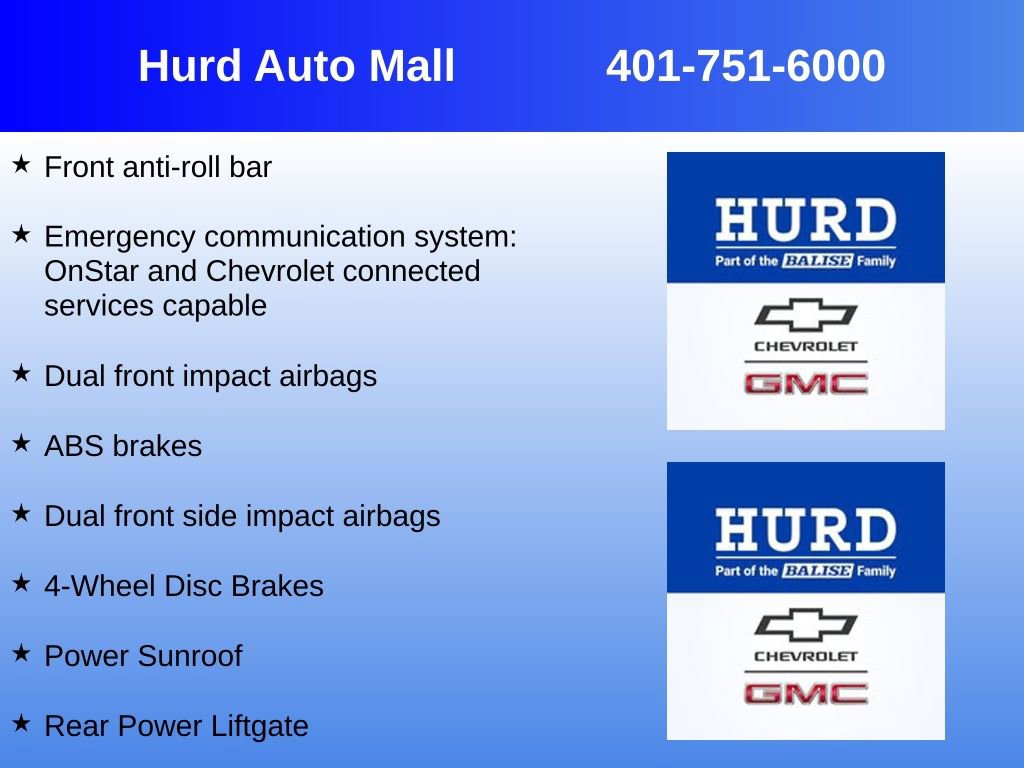 Hurd Auto Mall 401-751-6000

★ Front anti-roll bar

★ Emergency communication system: OnStar and Chevrolet connected services capable

★ Dual front impact airbags

★ ABS brakes

★ Dual front side impact airbags

★ 4-Wheel Disc Brakes

★ Power Sunroof

★ Rear Power Liftgate

HURD
Part of the BALISE Family
CHEVROLET
GMC

HURD
Part of the BALISE Family
CHEVROLET
GMC